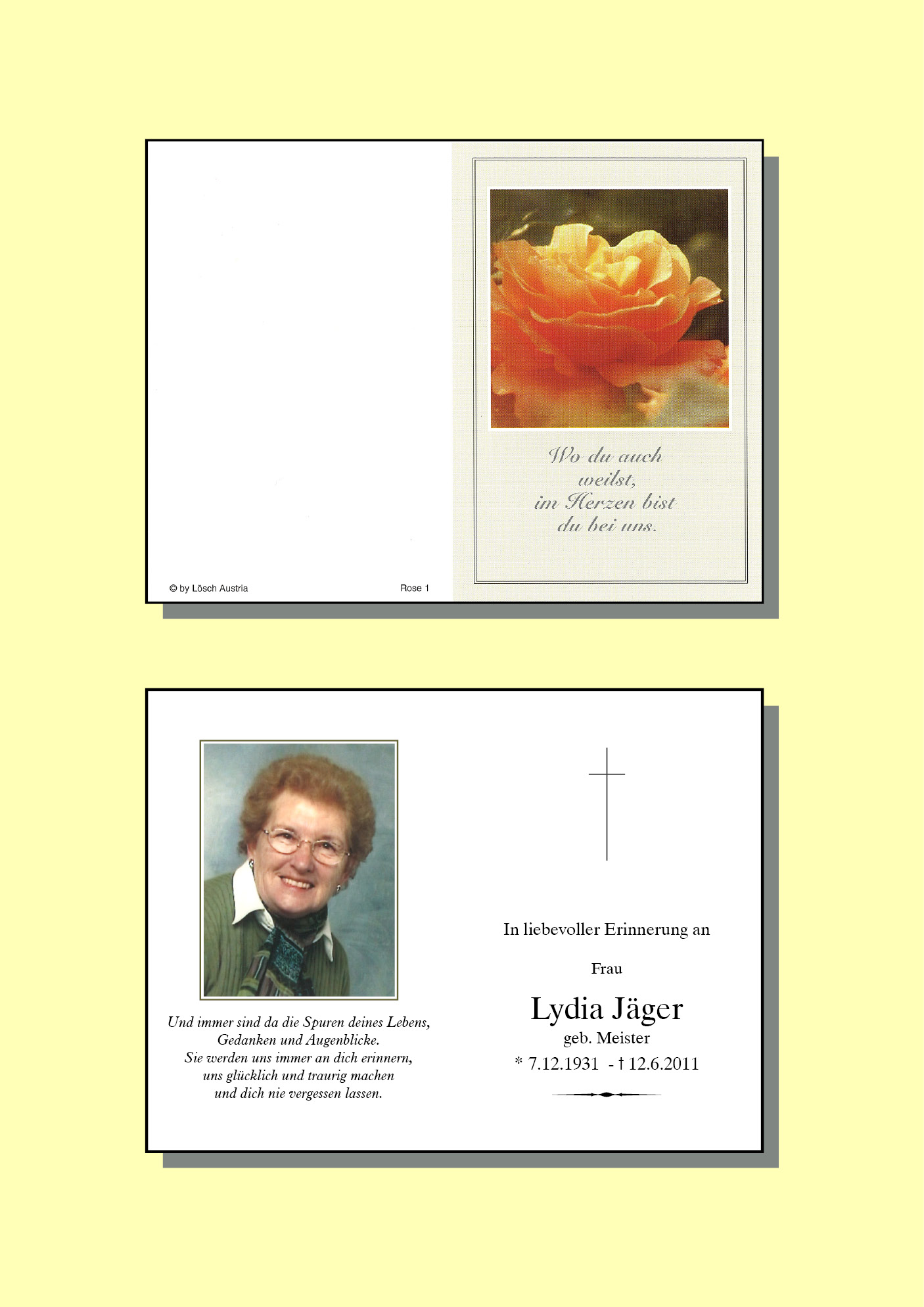 © by Lösch Austria

Rose 1

Wo du auch weilst, im Herzen bist du bei uns.

Und immer sind da die Spuren deines Lebens,
Gedanken und Augenblicke.
Sie werden uns immer an dich erinnern,
uns glücklich und traurig machen
und dich nie vergessen lassen.

In liebevoller Erinnerung an

Frau

Lydia Jäger

geb. Meister

* 7.12.1931 - † 12.6.2011